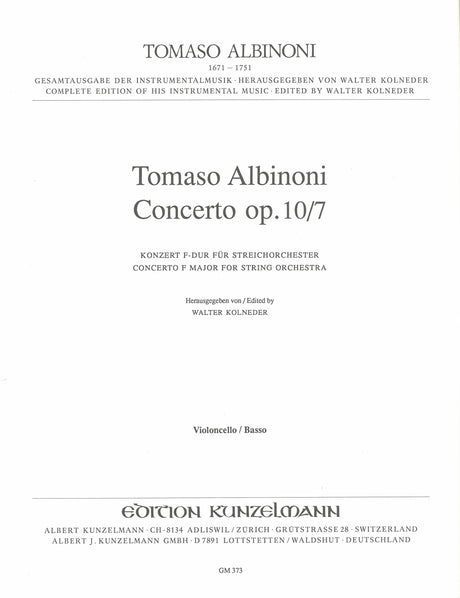 TOMASO ALBINONI
1671 – 1751
GESAMTAUSGABE DER INSTRUMENTALMUSIK · HERAUSGEGEBEN VON WALTER KOLNEDER
COMPLETE EDITION OF HIS INSTRUMENTAL MUSIC · EDITED BY WALTER KOLNEDER

Tomaso Albinoni
Concerto op. 10/7

KONZERT F-DUR FÜR STREICHORCHESTER
CONCERTO F MAJOR FOR STRING ORCHESTRA

Herausgegeben von / Edited by
WALTER KOLNEDER

Violoncello / Basso

EDITION KUNZELMANN
ALBERT KUNZELMANN · CH-8134 ADLISWIL / ZÜRICH · GRÜTSTRASSE 28 · SWITZERLAND
ALBERT J. KUNZELMANN GMBH · D 7891 LOTTSTETTEN / WALDSHUT · DEUTSCHLAND

GM 373